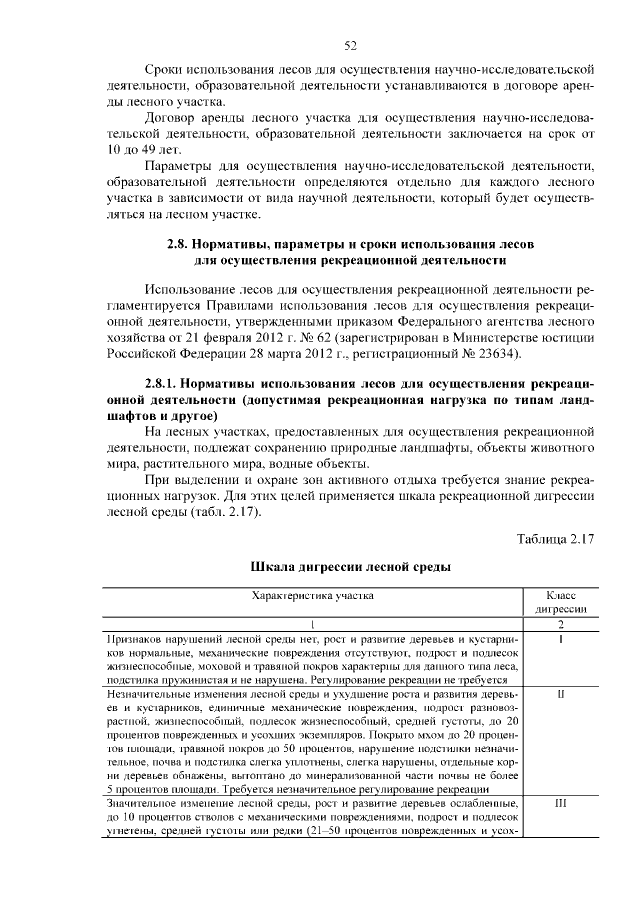 52

Сроки использования лесов для осуществления научно-исследовательской деятельности, образовательной деятельности устанавливаются в договоре аренды лесного участка.

Договор аренды лесного участка для осуществления научно-исследовательской деятельности, образовательной деятельности заключается на срок от 10 до 49 лет.

Параметры для осуществления научно-исследовательской деятельности, образовательной деятельности определяются отдельно для каждого лесного участка в зависимости от вида научной деятельности, который будет осуществляться на лесном участке.

2.8. Нормативы, параметры и сроки использования лесов для осуществления рекреационной деятельности

Использование лесов для осуществления рекреационной деятельности регламентируется Правилами использования лесов для осуществления рекреационной деятельности, утвержденными приказом Федерального агентства лесного хозяйства от 21 февраля 2012 г. № 62 (зарегистрирован в Министерстве юстиции Российской Федерации 28 марта 2012 г., регистрационный № 23634).

2.8.1. Нормативы использования лесов для осуществления рекреационной деятельности (допустимая рекреационная нагрузка по типам ландшафтов и другое)

На лесных участках, предоставленных для осуществления рекреационной деятельности, подлежат сохранению природные ландшафты, объекты животного мира, растительного мира, водные объекты.

При выделении и охране зон активного отдыха требуется знание рекреационных нагрузок. Для этих целей применяется шкала рекреационной дигрессии лесной среды (табл. 2.17).

Таблица 2.17

Шкала дигрессии лесной среды

| Характеристика участка | Класс дигрессии |
|---|---|
| 1 | 2 |
| Признаков нарушений лесной среды нет, рост и развитие деревьев и кустарников нормальные, механические повреждения отсутствуют, подрост и подлесок жизнеспособные, моховой и травяной покров характерны для данного типа леса, подстилка пружинистая и не нарушена. Регулирование рекреации не требуется | I |
| Незначительные изменения лесной среды и ухудшение роста и развития деревьев и кустарников, единичные механические повреждения, подрост разновозрастной, жизнеспособный, подлесок жизнеспособный, средней густоты, до 20 процентов поврежденных и усохших экземпляров. Покрыто мхом до 20 процентов площади, травяной покров до 50 процентов, нарушение подстилки незначительное, почва и подстилка слегка уплотнены, слегка нарушены, отдельные корни деревьев обнажены, вытоптано до минерализованной части почвы не более 5 процентов площади. Требуется незначительное регулирование рекреации | II |
| Значительное изменение лесной среды, рост и развитие деревьев ослабленные, до 10 процентов стволов с механическими повреждениями, подрост и подлесок угнетены, средней густоты или редки (21–50 процентов поврежденных и усох- | III |